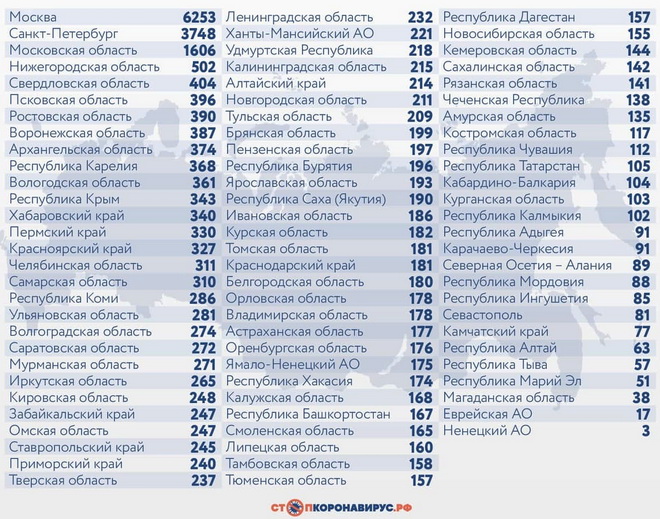 | | |
|---|---|
| Москва | 6253 |
| Санкт-Петербург | 3748 |
| Московская область | 1606 |
| Нижегородская область | 502 |
| Свердловская область | 404 |
| Псковская область | 396 |
| Ростовская область | 390 |
| Воронежская область | 387 |
| Архангельская область | 374 |
| Республика Карелия | 368 |
| Вологодская область | 361 |
| Республика Крым | 343 |
| Хабаровский край | 340 |
| Пермский край | 330 |
| Красноярский край | 327 |
| Челябинская область | 311 |
| Самарская область | 310 |
| Республика Коми | 286 |
| Ульяновская область | 281 |
| Волгоградская область | 274 |
| Саратовская область | 272 |
| Мурманская область | 271 |
| Иркутская область | 265 |
| Кировская область | 248 |
| Забайкальский край | 247 |
| Омская область | 247 |
| Ставропольский край | 245 |
| Приморский край | 240 |
| Тверская область | 237 |

| | |
|---|---|
| Ленинградская область | 232 |
| Ханты-Мансийский АО | 221 |
| Удмуртская Республика | 218 |
| Калининградская область | 215 |
| Алтайский край | 214 |
| Новгородская область | 211 |
| Тульская область | 209 |
| Брянская область | 199 |
| Пензенская область | 197 |
| Республика Бурятия | 196 |
| Ярославская область | 193 |
| Республика Саха (Якутия) | 190 |
| Ивановская область | 186 |
| Курская область | 182 |
| Томская область | 181 |
| Краснодарский край | 181 |
| Белгородская область | 180 |
| Орловская область | 178 |
| Владимирская область | 178 |
| Астраханская область | 177 |
| Оренбургская область | 176 |
| Ямало-Ненецкий АО | 175 |
| Республика Хакасия | 174 |
| Калужская область | 168 |
| Республика Башкортостан | 167 |
| Смоленская область | 165 |
| Липецкая область | 160 |
| Тамбовская область | 158 |
| Тюменская область | 157 |

| | |
|---|---|
| Республика Дагестан | 157 |
| Новосибирская область | 155 |
| Кемеровская область | 144 |
| Сахалинская область | 142 |
| Рязанская область | 141 |
| Чеченская Республика | 138 |
| Амурская область | 135 |
| Костромская область | 117 |
| Республика Чувашия | 112 |
| Республика Татарстан | 105 |
| Кабардино-Балкария | 104 |
| Курганская область | 103 |
| Республика Калмыкия | 102 |
| Республика Адыгея | 91 |
| Карачаево-Черкесия | 91 |
| Северная Осетия – Алания | 89 |
| Республика Мордовия | 88 |
| Республика Ингушетия | 85 |
| Севастополь | 81 |
| Камчатский край | 77 |
| Республика Алтай | 63 |
| Республика Тыва | 57 |
| Республика Марий Эл | 51 |
| Магаданская область | 38 |
| Еврейская АО | 17 |
| Ненецкий АО | 3 |

СТОПКОРОНАВИРУС.РФ